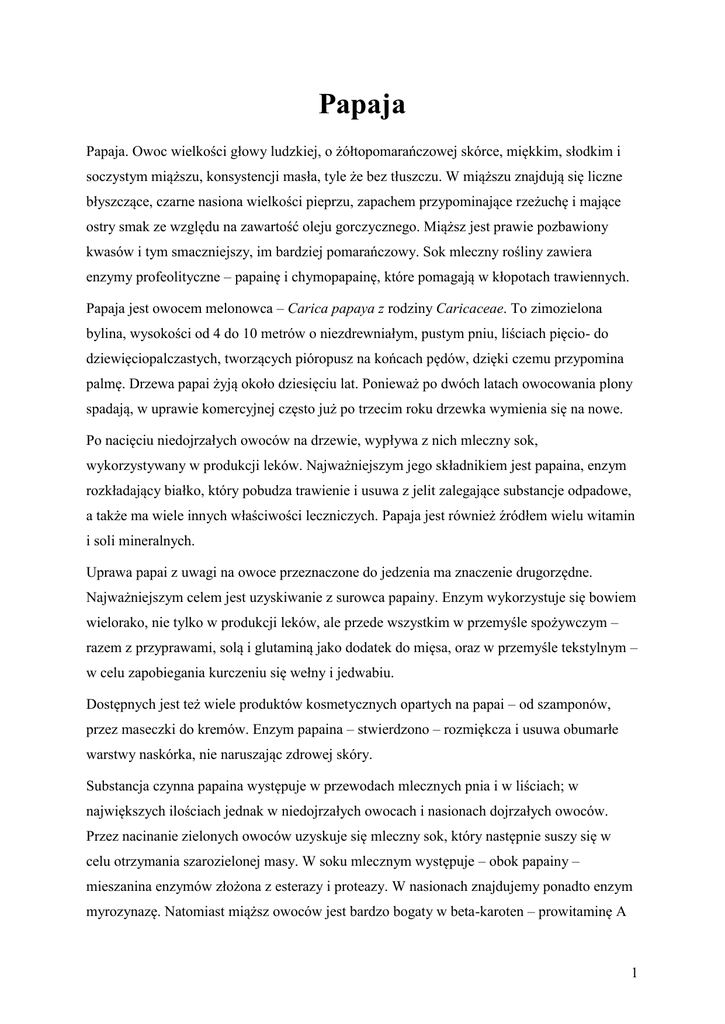 Papaja

Papaja. Owoc wielkości głowy ludzkiej, o żółtopomarańczowej skórce, miękkim, słodkim i soczystym miąższu, konsystencji masła, tyle że bez tłuszczu. W miąższu znajdują się liczne błyszczące, czarne nasiona wielkości pieprzu, zapachem przypominające rzeżuchę i mające ostry smak ze względu na zawartość oleju gorczycznego. Miąższ jest prawie pozbawiony kwasów i tym smaczniejszy, im bardziej pomarańczowy. Sok mleczny rośliny zawiera enzymy profeolityczne – papainę i chymopapainę, które pomagają w kłopotach trawiennych.

Papaja jest owocem melonowca – Carica papaya z rodziny Caricaceae. To zimozielona bylina, wysokości od 4 do 10 metrów o niezdrewniałym, pustym pniu, liściach pięcio- do dziewięciopalczastych, tworzących pióropusz na końcach pędów, dzięki czemu przypomina palmę. Drzewa papai żyją około dziesięciu lat. Ponieważ po dwóch latach owocowania plony spadają, w uprawie komercyjnej często już po trzecim roku drzewka wymienia się na nowe.

Po nacięciu niedojrzałych owoców na drzewie, wypływa z nich mleczny sok, wykorzystywany w produkcji leków. Najważniejszym jego składnikiem jest papaina, enzym rozkładający białko, który pobudza trawienie i usuwa z jelit zalegające substancje odpadowe, a także ma wiele innych właściwości leczniczych. Papaja jest również źródłem wielu witamin i soli mineralnych.

Uprawa papai z uwagi na owoce przeznaczone do jedzenia ma znaczenie drugorzędne. Najważniejszym celem jest uzyskiwanie z surowca papainy. Enzym wykorzystuje się bowiem wielorako, nie tylko w produkcji leków, ale przede wszystkim w przemyśle spożywczym – razem z przyprawami, solą i glutaminą jako dodatek do mięsa, oraz w przemyśle tekstylnym – w celu zapobiegania kurczeniu się wełny i jedwabiu.

Dostępnych jest też wiele produktów kosmetycznych opartych na papai – od szamponów, przez maseczki do kremów. Enzym papaina – stwierdzono – rozmiękcza i usuwa obumarłe warstwy naskórka, nie naruszając zdrowej skóry.

Substancja czynna papaina występuje w przewodach mlecznych pnia i w liściach; w największych ilościach jednak w niedojrzałych owocach i nasionach dojrzałych owoców. Przez nacinanie zielonych owoców uzyskuje się mleczny sok, który następnie suszy się w celu otrzymania szarozielonej masy. W soku mlecznym występuje – obok papainy – mieszanina enzymów złożona z esterazy i proteazy. W nasionach znajdujemy ponadto enzym myrozynazę. Natomiast miąższ owoców jest bardzo bogaty w beta-karoten – prowitaminę A

1